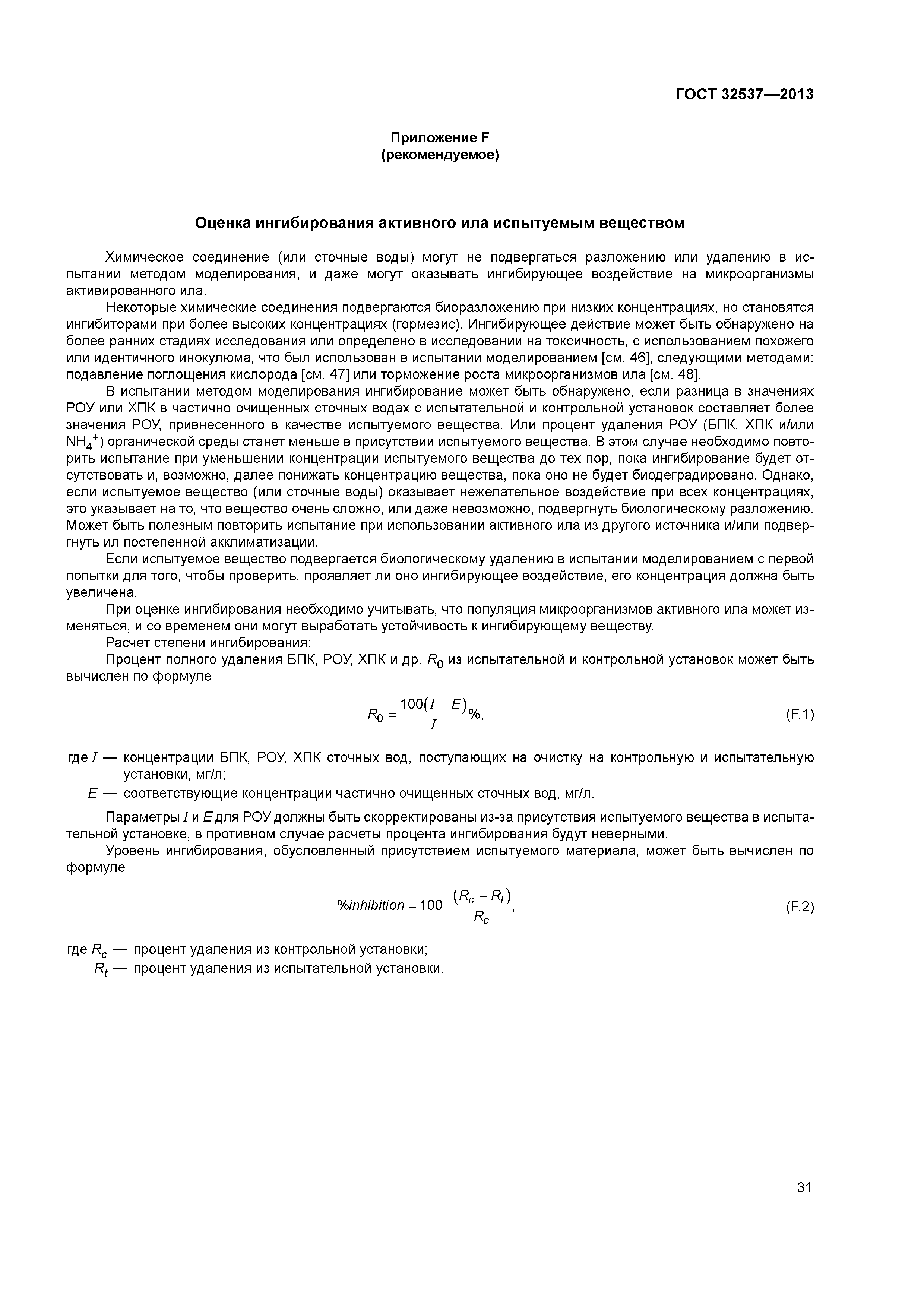 ГОСТ 32537—2013

Приложение F
(рекомендуемое)

Оценка ингибирования активного ила испытуемым веществом

Химическое соединение (или сточные воды) могут не подвергаться разложению или удалению в испытании методом моделирования, и даже могут оказывать ингибирующее воздействие на микроорганизмы активированного ила.

Некоторые химические соединения подвергаются биоразложению при низких концентрациях, но становятся ингибиторами при более высоких концентрациях (гормезис). Ингибирующее действие может быть обнаружено на более ранних стадиях исследования или определено в исследовании на токсичность, с использованием похожего или идентичного инокулюма, что был использован в испытании моделированием [см. 46], следующими методами: подавление поглощения кислорода [см. 47] или торможение роста микроорганизмов ила [см. 48].

В испытании методом моделирования ингибирование может быть обнаружено, если разница в значениях РОУ или ХПК в частично очищенных сточных водах с испытательной и контрольной установок составляет более значения РОУ, привнесенного в качестве испытуемого вещества. Или процент удаления РОУ (БПК, ХПК и/или $NH_4^+$) органической среды станет меньше в присутствии испытуемого вещества. В этом случае необходимо повторить испытание при уменьшении концентрации испытуемого вещества до тех пор, пока ингибирование будет отсутствовать и, возможно, далее понижать концентрацию вещества, пока оно не будет биодеградировано. Однако, если испытуемое вещество (или сточные воды) оказывает нежелательное воздействие при всех концентрациях, это указывает на то, что вещество очень сложно, или даже невозможно, подвергнуть биологическому разложению. Может быть полезным повторить испытание при использовании активного ила из другого источника и/или подвергнуть ил постепенной акклиматизации.

Если испытуемое вещество подвергается биологическому удалению в испытании моделированием с первой попытки для того, чтобы проверить, проявляет ли оно ингибирующее воздействие, его концентрация должна быть увеличена.

При оценке ингибирования необходимо учитывать, что популяция микроорганизмов активного ила может изменяться, и со временем они могут выработать устойчивость к ингибирующему веществу.

Расчет степени ингибирования:

Процент полного удаления БПК, РОУ, ХПК и др. $R_0$ из испытательной и контрольной установок может быть вычислен по формуле

$R_0 = \frac{100(I - E)}{I}\%,$ (F.1)

где $I$ — концентрации БПК, РОУ, ХПК сточных вод, поступающих на очистку на контрольную и испытательную установки, мг/л;
$E$ — соответствующие концентрации частично очищенных сточных вод, мг/л.

Параметры $I$ и $E$ для РОУ должны быть скорректированы из-за присутствия испытуемого вещества в испытательной установке, в противном случае расчеты процента ингибирования будут неверными.

Уровень ингибирования, обусловленный присутствием испытуемого материала, может быть вычислен по формуле

$\%inhibition = 100 \cdot \frac{(R_c - R_t)}{R_c},$ (F.2)

где $R_c$ — процент удаления из контрольной установки;
$R_t$ — процент удаления из испытательной установки.

31